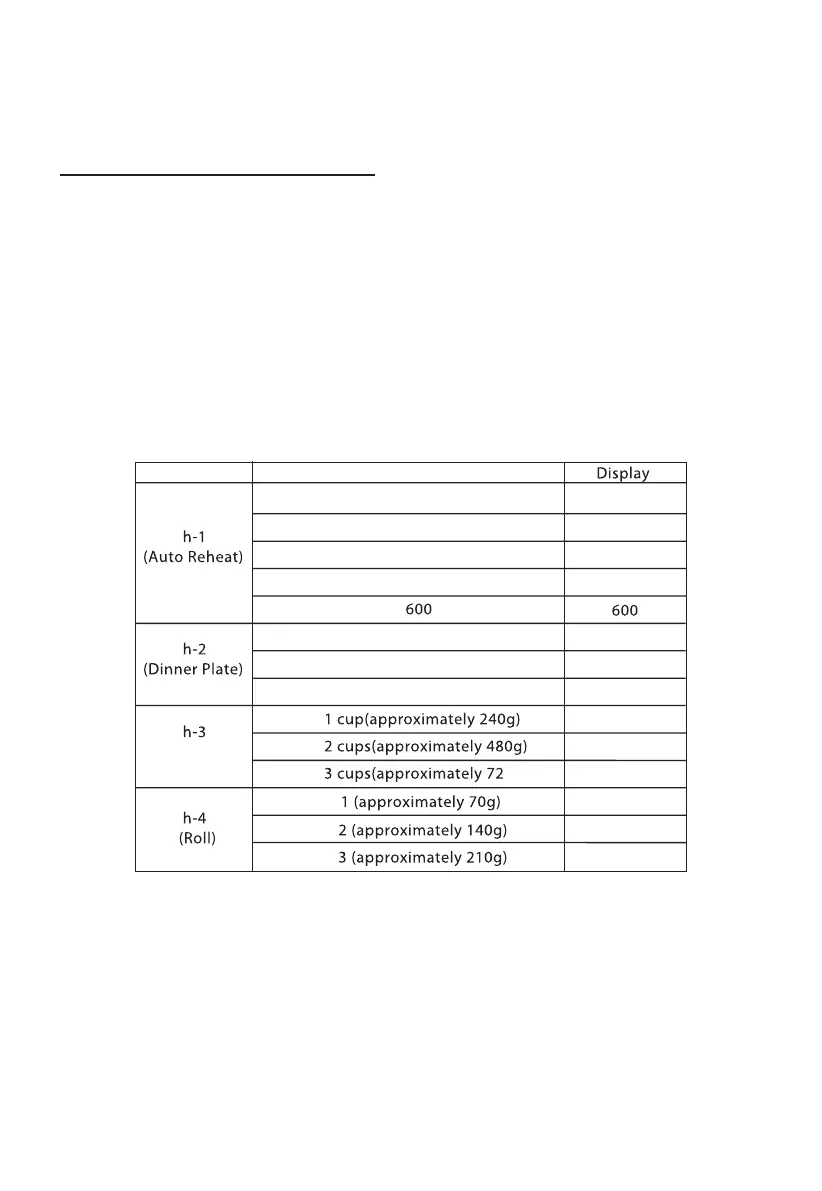 |  |  | Display |
|---|---|---|
| h-1 (Auto Reheat) |  |  |
|  |  |  |
|  |  |  |
|  |  |  |
|  | 600 | 600 |
| h-2 (Dinner Plate) |  |  |
|  |  |  |
|  |  |  |
| h-3 | 1 cup(approximately 240g) |  |
|  | 2 cups(approximately 480g) |  |
|  | 3 cups(approximately 72 |  |
| h-4 (Roll) | 1 (approximately 70g) |  |
|  | 2 (approximately 140g) |  |
|  | 3 (approximately 210g) |  |